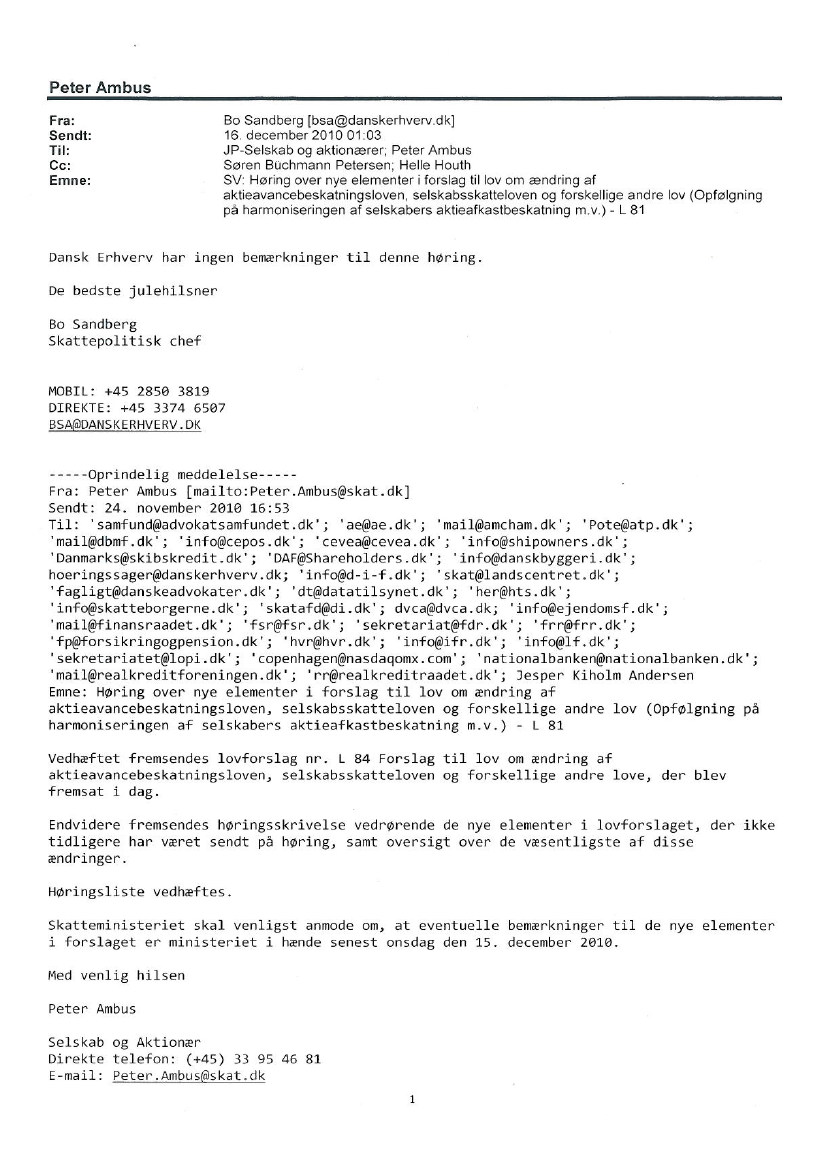 Peter Ambus

Fra: Bo Sandberg [bsa@danskerhverv.dk]
Sendt: 16. december 2010 01:03
Til: JP-Selskab og aktionærer; Peter Ambus
Cc: Søren Büchmann Petersen; Helle Houth
Emne: SV: Høring over nye elementer i forslag til lov om ændring af aktieavancebeskatningsloven, selskabsskatteloven og forskellige andre lov (Opfølgning på harmoniseringen af selskabers aktieafkastbeskatning m.v.) - L 81

Dansk Erhverv har ingen bemærkninger til denne høring.

De bedste julehilsner

Bo Sandberg
Skattepolitisk chef

MOBIL: +45 2850 3819
DIREKTE: +45 3374 6507
BSA@DANSKERHVERV.DK

-----Oprindelig meddelelse-----
Fra: Peter Ambus [mailto:Peter.Ambus@skat.dk]
Sendt: 24. november 2010 16:53
Til: 'samfund@advokatsamfundet.dk'; 'ae@ae.dk'; 'mail@amcham.dk'; 'Pote@atp.dk'; 'mail@dbmf.dk'; 'info@cepos.dk'; 'cevea@cevea.dk'; 'info@shipowners.dk'; 'Danmarks@skibskredit.dk'; 'DAF@Shareholders.dk'; 'info@danskbyggeri.dk'; hoeringssager@danskerhverv.dk; 'info@d-i-f.dk'; 'skat@landscentret.dk'; 'fagligt@danskeadvokater.dk'; 'dt@datatilsynet.dk'; 'her@hts.dk'; 'info@skatteborgerne.dk'; 'skatafd@di.dk'; dvca@dvca.dk; 'info@ejendomsf.dk'; 'mail@finansraadet.dk'; 'fsr@fsr.dk'; 'sekretariat@fdr.dk'; 'frr@frr.dk'; 'fp@forsikringogpension.dk'; 'hvr@hvr.dk'; 'info@ifr.dk'; 'info@lf.dk'; 'sekretariatet@lopi.dk'; 'copenhagen@nasdaqomx.com'; 'nationalbanken@nationalbanken.dk'; 'mail@realkreditforeningen.dk'; 'rr@realkreditraadet.dk'; Jesper Kiholm Andersen
Emne: Høring over nye elementer i forslag til lov om ændring af aktieavancebeskatningsloven, selskabsskatteloven og forskellige andre lov (Opfølgning på harmoniseringen af selskabers aktieafkastbeskatning m.v.) - L 81

Vedhæftet fremsendes lovforslag nr. L 84 Forslag til lov om ændring af aktieavancebeskatningsloven, selskabsskatteloven og forskellige andre love, der blev fremsat i dag.

Endvidere fremsendes høringsskrivelse vedrørende de nye elementer i lovforslaget, der ikke tidligere har været sendt på høring, samt oversigt over de væsentligste af disse ændringer.

Høringsliste vedhæftes.

Skatteministeriet skal venligst anmode om, at eventuelle bemærkninger til de nye elementer i forslaget er ministeriet i hænde senest onsdag den 15. december 2010.

Med venlig hilsen

Peter Ambus

Selskab og Aktionær
Direkte telefon: (+45) 33 95 46 81
E-mail: Peter.Ambus@skat.dk

1